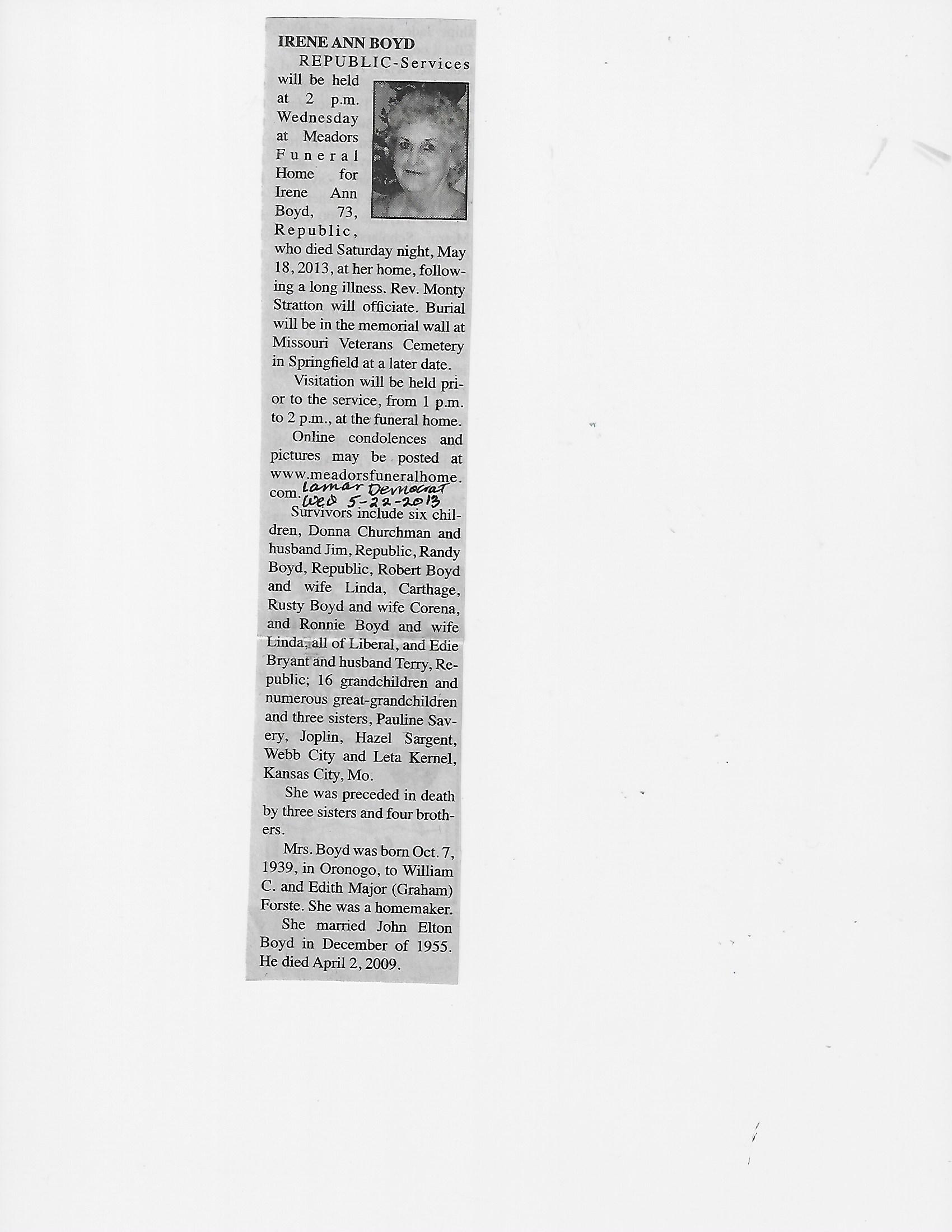 IRENE ANN BOYD

REPUBLIC-Services will be held at 2 p.m. Wednesday at Meadors Funeral Home for Irene Ann Boyd, 73, Republic, who died Saturday night, May 18, 2013, at her home, following a long illness. Rev. Monty Stratton will officiate. Burial will be in the memorial wall at Missouri Veterans Cemetery in Springfield at a later date.

Visitation will be held prior to the service, from 1 p.m. to 2 p.m., at the funeral home.

Online condolences and pictures may be posted at www.meadorsfuneralhome.com.

Lamar Democrat
Wed 5-22-2013

Survivors include six children, Donna Churchman and husband Jim, Republic, Randy Boyd, Republic, Robert Boyd and wife Linda, Carthage, Rusty Boyd and wife Corena, and Ronnie Boyd and wife Linda, all of Liberal, and Edie Bryant and husband Terry, Republic; 16 grandchildren and numerous great-grandchildren and three sisters, Pauline Savery, Joplin, Hazel Sargent, Webb City and Leta Kernel, Kansas City, Mo.

She was preceded in death by three sisters and four brothers.

Mrs. Boyd was born Oct. 7, 1939, in Oronogo, to William C. and Edith Major (Graham) Forste. She was a homemaker.

She married John Elton Boyd in December of 1955. He died April 2, 2009.